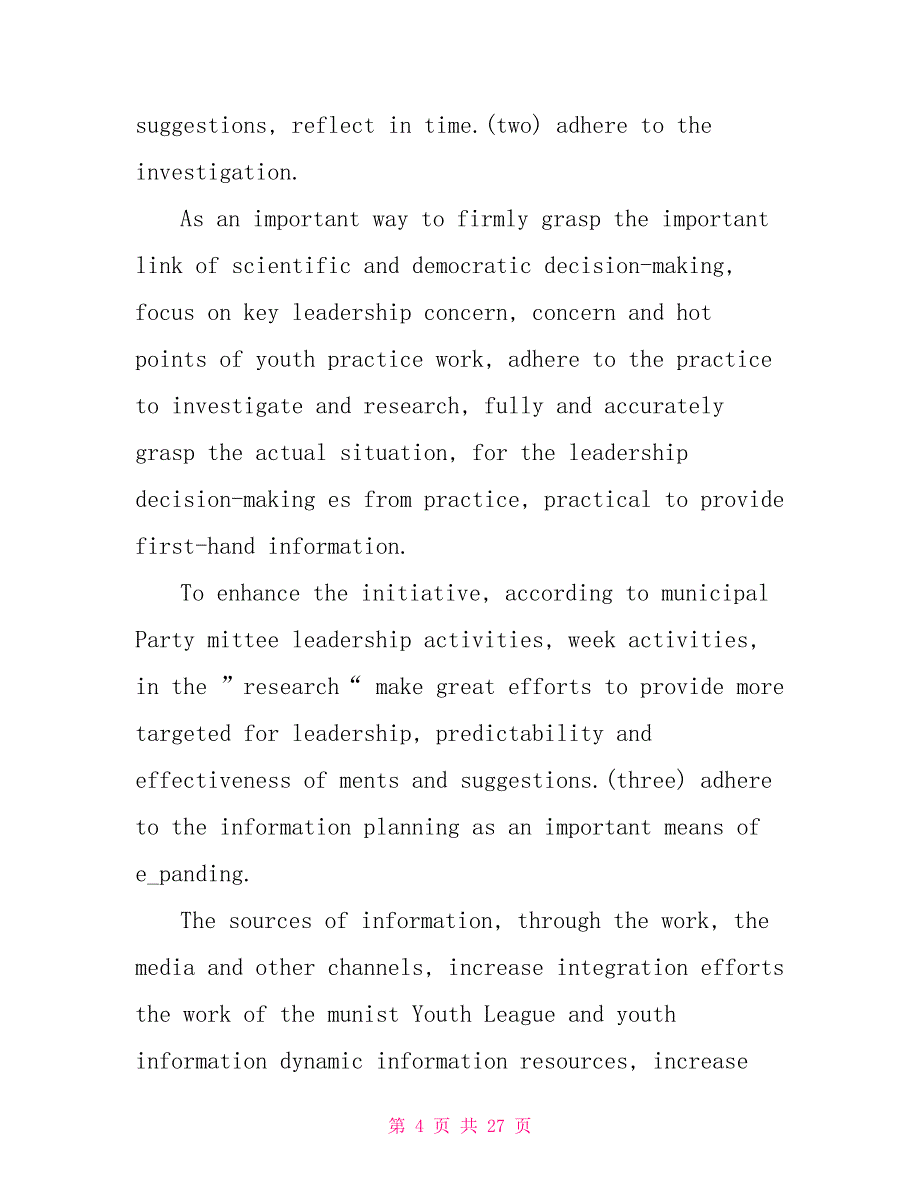 suggestions, reflect in time.(two) adhere to the investigation.

As an important way to firmly grasp the important link of scientific and democratic decision-making, focus on key leadership concern, concern and hot points of youth practice work, adhere to the practice to investigate and research, fully and accurately grasp the actual situation, for the leadership decision-making es from practice, practical to provide first-hand information.

To enhance the initiative, according to municipal Party mittee leadership activities, week activities, in the ”research“ make great efforts to provide more targeted for leadership, predictability and effectiveness of ments and suggestions.(three) adhere to the information planning as an important means of e_panding.

The sources of information, through the work, the media and other channels, increase integration efforts the work of the munist Youth League and youth information dynamic information resources, increase

第 4 页 共 27 页